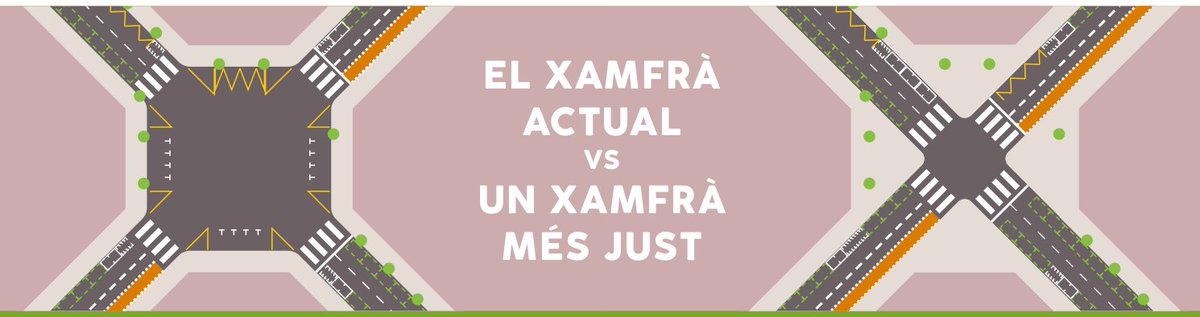 EL XAMFRÀ ACTUAL VS UN XAMFRÀ MÉS JUST